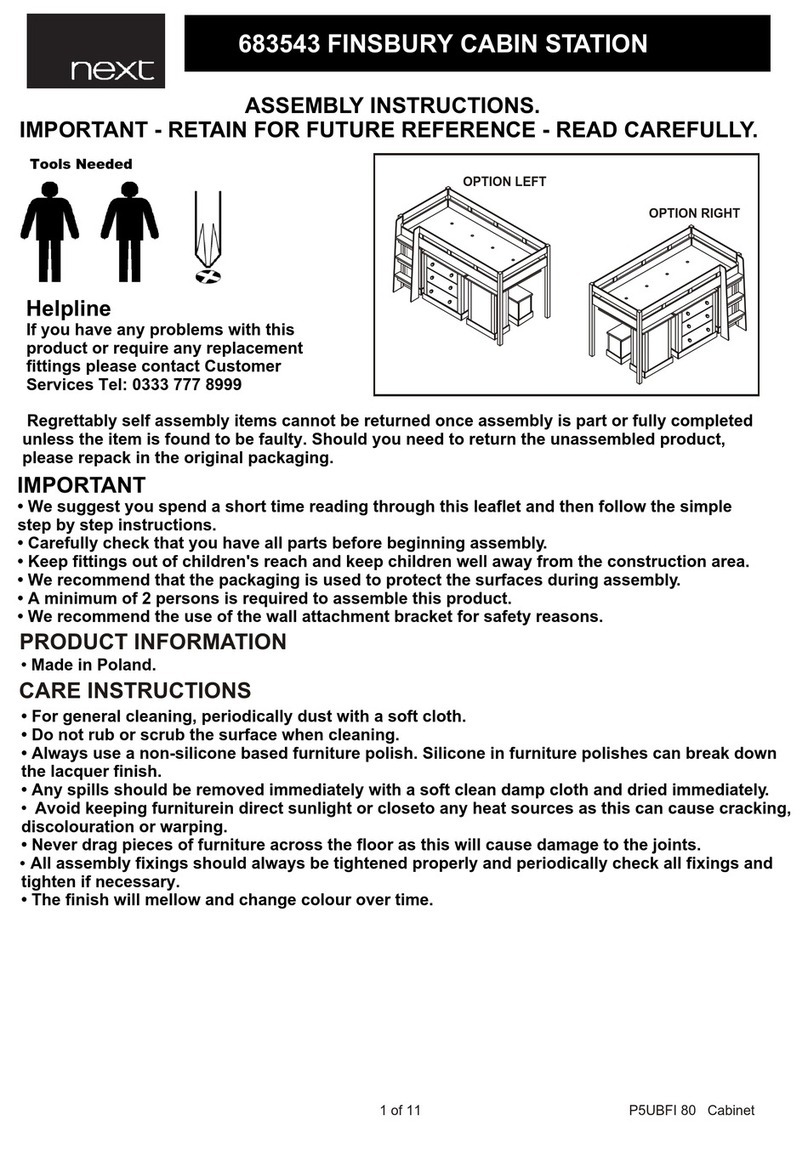 next

683543 FINSBURY CABIN STATION

ASSEMBLY INSTRUCTIONS.
IMPORTANT - RETAIN FOR FUTURE REFERENCE - READ CAREFULLY.

Tools Needed

OPTION LEFT

OPTION RIGHT

Helpline
If you have any problems with this product or require any replacement fittings please contact Customer Services Tel: 0333 777 8999

Regrettably self assembly items cannot be returned once assembly is part or fully completed unless the item is found to be faulty. Should you need to return the unassembled product, please repack in the original packaging.

IMPORTANT
• We suggest you spend a short time reading through this leaflet and then follow the simple step by step instructions.
• Carefully check that you have all parts before beginning assembly.
• Keep fittings out of children's reach and keep children well away from the construction area.
• We recommend that the packaging is used to protect the surfaces during assembly.
• A minimum of 2 persons is required to assemble this product.
• We recommend the use of the wall attachment bracket for safety reasons.

PRODUCT INFORMATION
• Made in Poland.

CARE INSTRUCTIONS
• For general cleaning, periodically dust with a soft cloth.
• Do not rub or scrub the surface when cleaning.
• Always use a non-silicone based furniture polish. Silicone in furniture polishes can break down the lacquer finish.
• Any spills should be removed immediately with a soft clean damp cloth and dried immediately.
• Avoid keeping furniturein direct sunlight or closeto any heat sources as this can cause cracking, discolouration or warping.
• Never drag pieces of furniture across the floor as this will cause damage to the joints.
• All assembly fixings should always be tightened properly and periodically check all fixings and tighten if necessary.
• The finish will mellow and change colour over time.

1 of 11

P5UBFI 80 Cabinet